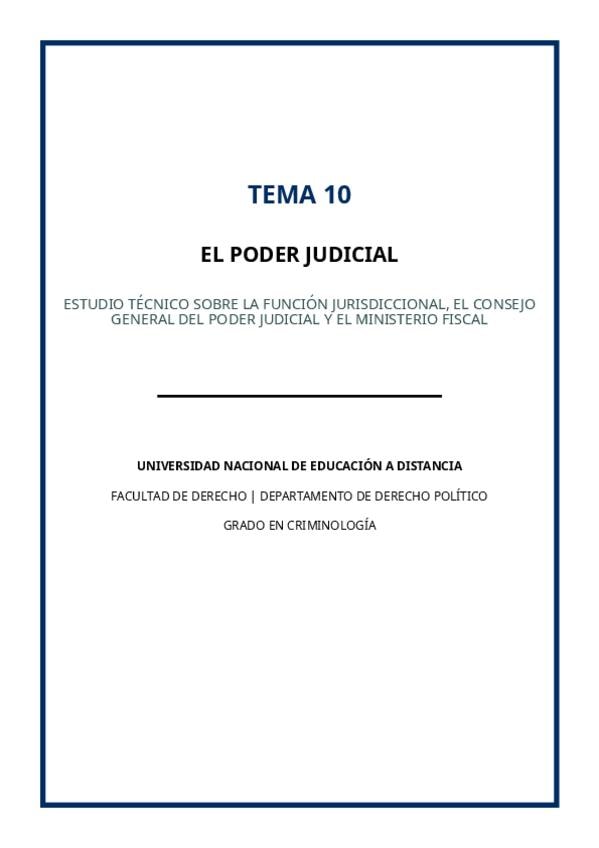 TEMA 10

EL PODER JUDICIAL

ESTUDIO TÉCNICO SOBRE LA FUNCIÓN JURISDICCIONAL, EL CONSEJO GENERAL DEL PODER JUDICIAL Y EL MINISTERIO FISCAL

UNIVERSIDAD NACIONAL DE EDUCACIÓN A DISTANCIA

FACULTAD DE DERECHO | DEPARTAMENTO DE DERECHO POLÍTICO

GRADO EN CRIMINOLOGÍA